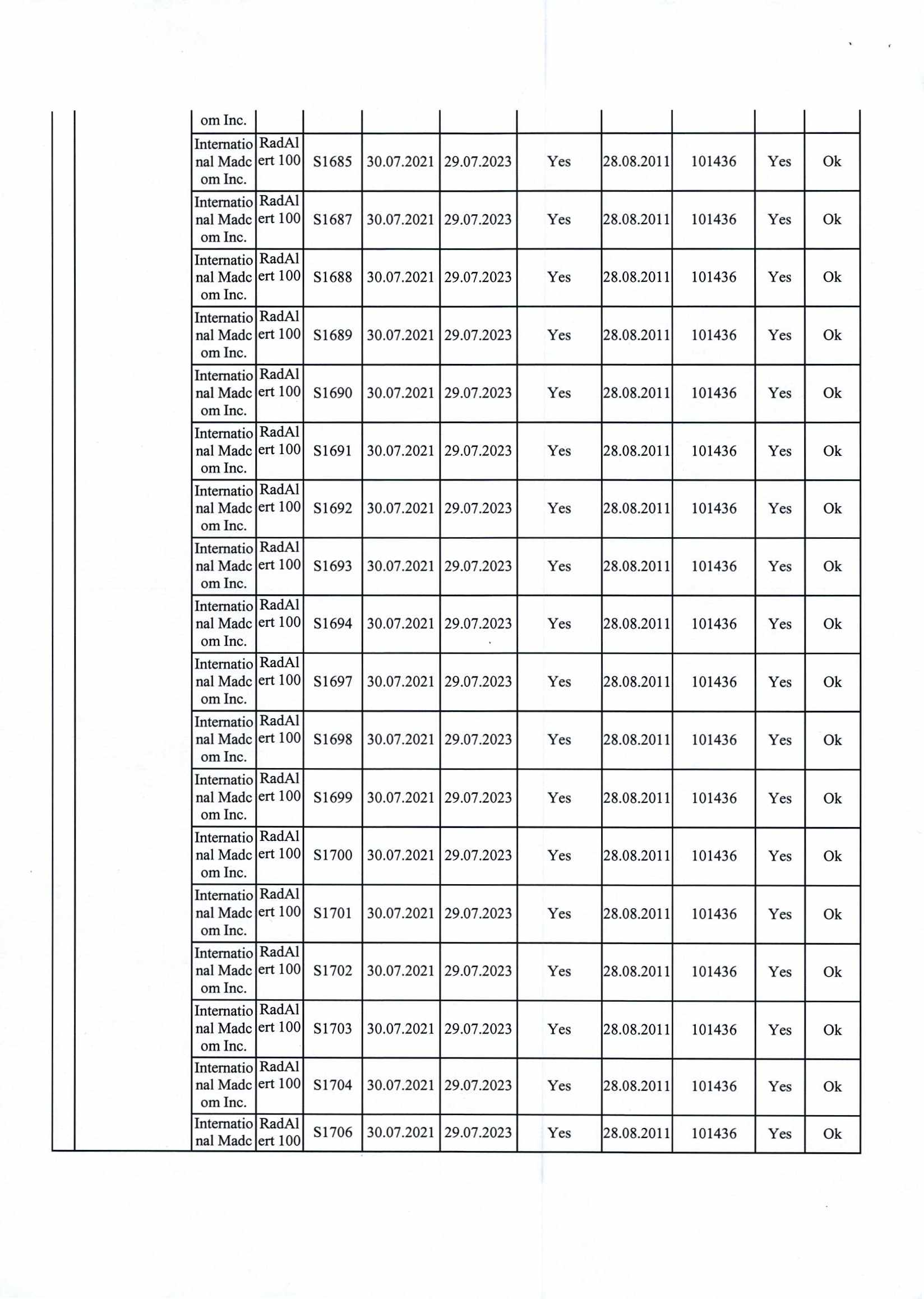 | | | | | | | | | | | | |
|---|---|---|---|---|---|---|---|---|---|---|---|
| | | om Inc. | | | | | | | | | |
| | | International Madcom Inc. | RadAlert 100 | S1685 | 30.07.2021 | 29.07.2023 | Yes | 28.08.2011 | 101436 | Yes | Ok |
| | | International Madcom Inc. | RadAlert 100 | S1687 | 30.07.2021 | 29.07.2023 | Yes | 28.08.2011 | 101436 | Yes | Ok |
| | | International Madcom Inc. | RadAlert 100 | S1688 | 30.07.2021 | 29.07.2023 | Yes | 28.08.2011 | 101436 | Yes | Ok |
| | | International Madcom Inc. | RadAlert 100 | S1689 | 30.07.2021 | 29.07.2023 | Yes | 28.08.2011 | 101436 | Yes | Ok |
| | | International Madcom Inc. | RadAlert 100 | S1690 | 30.07.2021 | 29.07.2023 | Yes | 28.08.2011 | 101436 | Yes | Ok |
| | | International Madcom Inc. | RadAlert 100 | S1691 | 30.07.2021 | 29.07.2023 | Yes | 28.08.2011 | 101436 | Yes | Ok |
| | | International Madcom Inc. | RadAlert 100 | S1692 | 30.07.2021 | 29.07.2023 | Yes | 28.08.2011 | 101436 | Yes | Ok |
| | | International Madcom Inc. | RadAlert 100 | S1693 | 30.07.2021 | 29.07.2023 | Yes | 28.08.2011 | 101436 | Yes | Ok |
| | | International Madcom Inc. | RadAlert 100 | S1694 | 30.07.2021 | 29.07.2023 | Yes | 28.08.2011 | 101436 | Yes | Ok |
| | | International Madcom Inc. | RadAlert 100 | S1697 | 30.07.2021 | 29.07.2023 | Yes | 28.08.2011 | 101436 | Yes | Ok |
| | | International Madcom Inc. | RadAlert 100 | S1698 | 30.07.2021 | 29.07.2023 | Yes | 28.08.2011 | 101436 | Yes | Ok |
| | | International Madcom Inc. | RadAlert 100 | S1699 | 30.07.2021 | 29.07.2023 | Yes | 28.08.2011 | 101436 | Yes | Ok |
| | | International Madcom Inc. | RadAlert 100 | S1700 | 30.07.2021 | 29.07.2023 | Yes | 28.08.2011 | 101436 | Yes | Ok |
| | | International Madcom Inc. | RadAlert 100 | S1701 | 30.07.2021 | 29.07.2023 | Yes | 28.08.2011 | 101436 | Yes | Ok |
| | | International Madcom Inc. | RadAlert 100 | S1702 | 30.07.2021 | 29.07.2023 | Yes | 28.08.2011 | 101436 | Yes | Ok |
| | | International Madcom Inc. | RadAlert 100 | S1703 | 30.07.2021 | 29.07.2023 | Yes | 28.08.2011 | 101436 | Yes | Ok |
| | | International Madcom Inc. | RadAlert 100 | S1704 | 30.07.2021 | 29.07.2023 | Yes | 28.08.2011 | 101436 | Yes | Ok |
| | | International Madc | RadAlert 100 | S1706 | 30.07.2021 | 29.07.2023 | Yes | 28.08.2011 | 101436 | Yes | Ok |